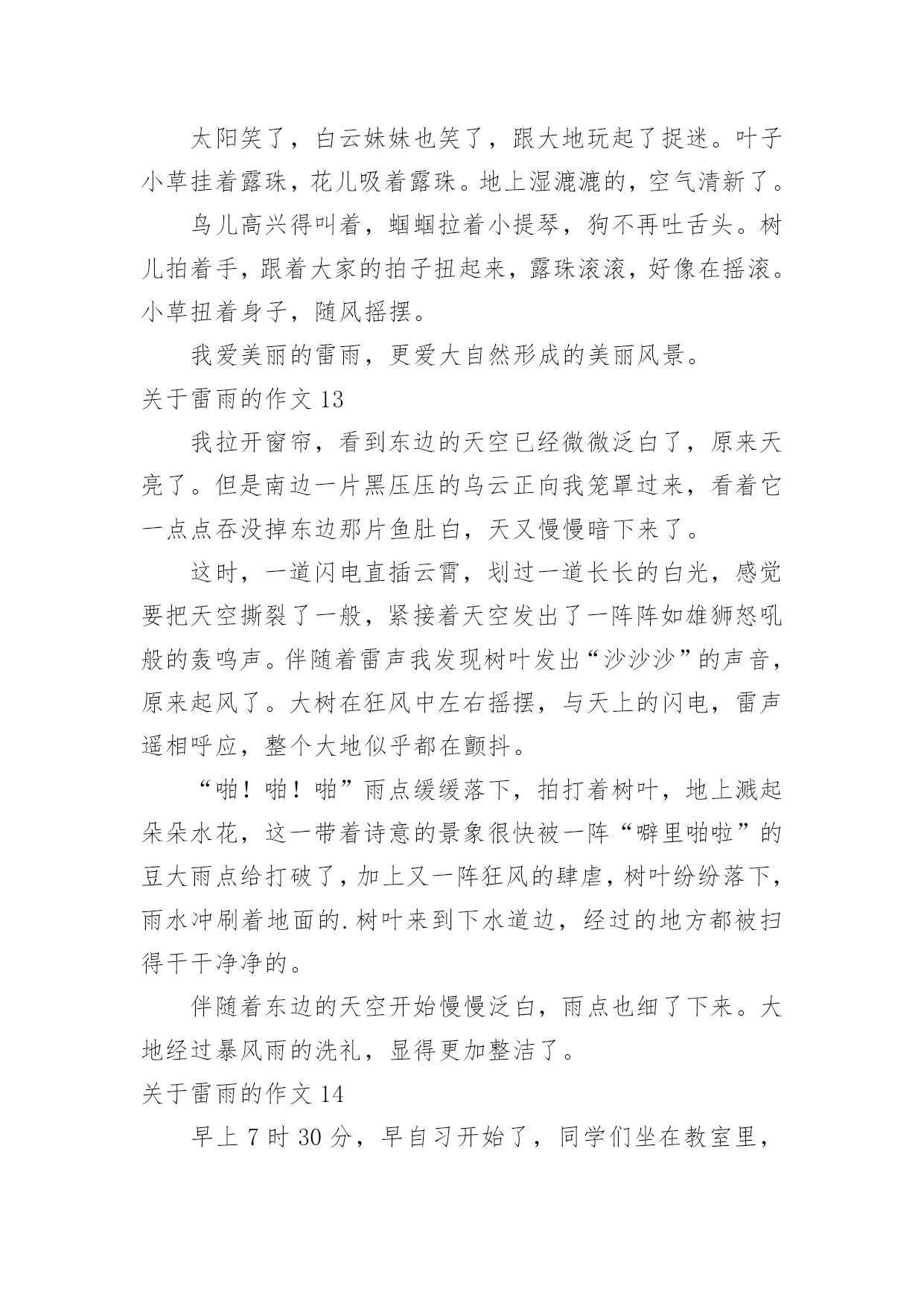 太阳笑了，白云妹妹也笑了，跟大地玩起了捉迷。叶子小草挂着露珠，花儿吸着露珠。地上湿漉漉的，空气清新了。

鸟儿高兴得叫着，蝈蝈拉着小提琴，狗不再吐舌头。树儿拍着手，跟着大家的拍子扭起来，露珠滚滚，好像在摇滚。小草扭着身子，随风摇摆。

我爱美丽的雷雨，更爱大自然形成的美丽风景。

关于雷雨的作文 13

我拉开窗帘，看到东边的天空已经微微泛白了，原来天亮了。但是南边一片黑压压的乌云正向我笼罩过来，看着它一点点吞没掉东边那片鱼肚白，天又慢慢暗下来了。

这时，一道闪电直插云霄，划过一道长长的白光，感觉要把天空撕裂了一般，紧接着天空发出了一阵阵如雄狮怒吼般的轰鸣声。伴随着雷声我发现树叶发出“沙沙沙”的声音，原来起风了。大树在狂风中左右摇摆，与天上的闪电，雷声遥相呼应，整个大地似乎都在颤抖。

“啪！啪！啪”雨点缓缓落下，拍打着树叶，地上溅起朵朵水花，这一带着诗意的景象很快被一阵“噼里啪啦”的豆大雨点给打破了，加上又一阵狂风的肆虐，树叶纷纷落下，雨水冲刷着地面的.树叶来到下水道边，经过的地方都被扫得干干净净的。

伴随着东边的天空开始慢慢泛白，雨点也细了下来。大地经过暴风雨的洗礼，显得更加整洁了。

关于雷雨的作文 14

早上 7 时 30 分，早自习开始了，同学们坐在教室里，